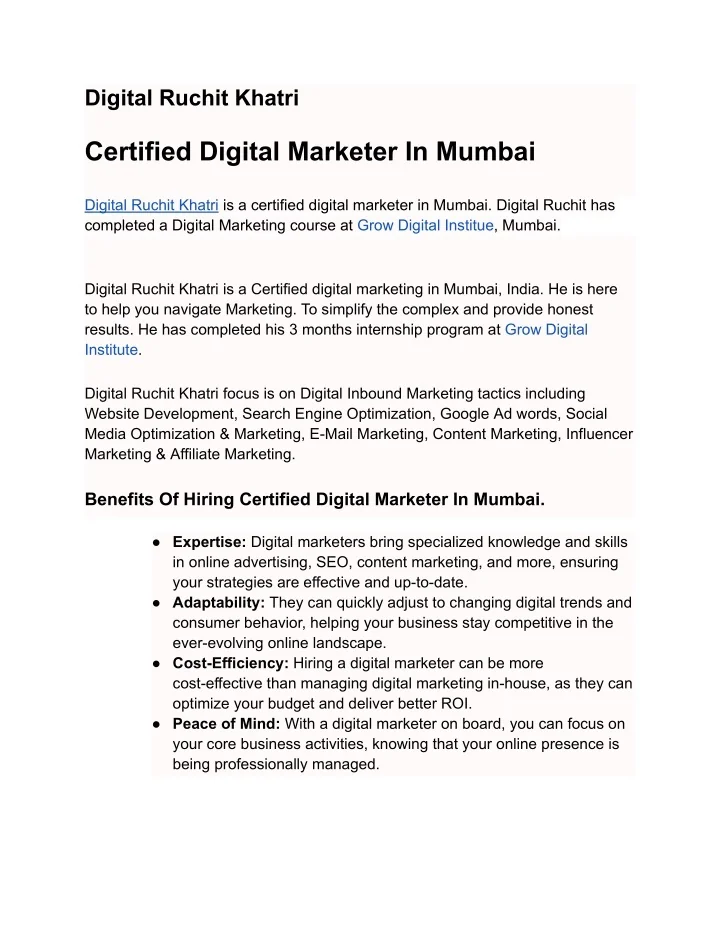 Digital Ruchit Khatri

Certified Digital Marketer In Mumbai

Digital Ruchit Khatri is a certified digital marketer in Mumbai. Digital Ruchit has completed a Digital Marketing course at Grow Digital Institue, Mumbai.

Digital Ruchit Khatri is a Certified digital marketing in Mumbai, India. He is here to help you navigate Marketing. To simplify the complex and provide honest results. He has completed his 3 months internship program at Grow Digital Institute.

Digital Ruchit Khatri focus is on Digital Inbound Marketing tactics including Website Development, Search Engine Optimization, Google Ad words, Social Media Optimization & Marketing, E-Mail Marketing, Content Marketing, Influencer Marketing & Affiliate Marketing.

Benefits Of Hiring Certified Digital Marketer In Mumbai.

● Expertise: Digital marketers bring specialized knowledge and skills in online advertising, SEO, content marketing, and more, ensuring your strategies are effective and up-to-date.
● Adaptability: They can quickly adjust to changing digital trends and consumer behavior, helping your business stay competitive in the ever-evolving online landscape.
● Cost-Efficiency: Hiring a digital marketer can be more cost-effective than managing digital marketing in-house, as they can optimize your budget and deliver better ROI.
● Peace of Mind: With a digital marketer on board, you can focus on your core business activities, knowing that your online presence is being professionally managed.